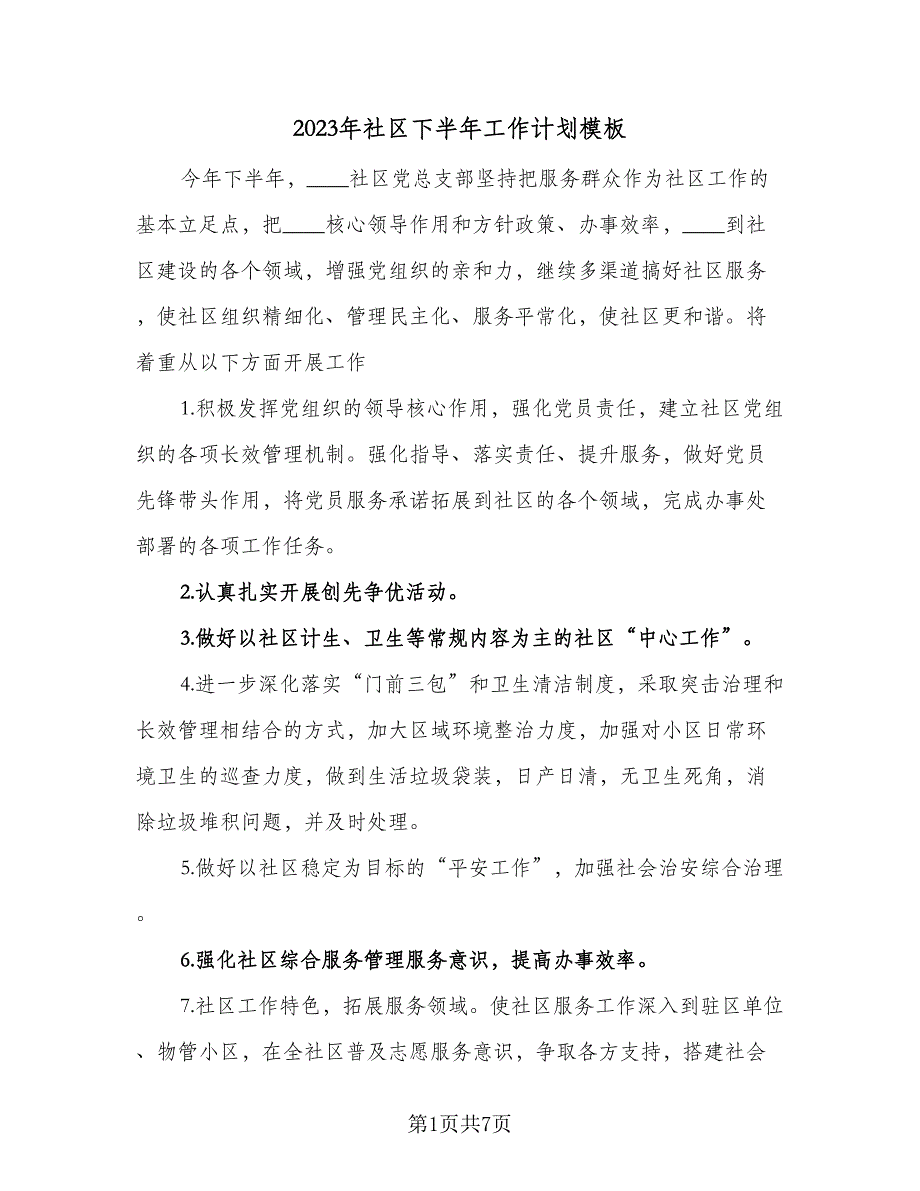 2023年社区下半年工作计划模板

今年下半年，____社区党总支部坚持把服务群众作为社区工作的基本立足点，把____核心领导作用和方针政策、办事效率，____到社区建设的各个领域，增强党组织的亲和力，继续多渠道搞好社区服务，使社区组织精细化、管理民主化、服务平常化，使社区更和谐。将着重从以下方面开展工作

1.积极发挥党组织的领导核心作用，强化党员责任，建立社区党组织的各项长效管理机制。强化指导、落实责任、提升服务，做好党员先锋带头作用，将党员服务承诺拓展到社区的各个领域，完成办事处部署的各项工作任务。

2.认真扎实开展创先争优活动。

3.做好以社区计生、卫生等常规内容为主的社区“中心工作”。

4.进一步深化落实“门前三包”和卫生清洁制度，采取突击治理和长效管理相结合的方式，加大区域环境整治力度，加强对小区日常环境卫生的巡查力度，做到生活垃圾袋装，日产日清，无卫生死角，消除垃圾堆积问题，并及时处理。

5.做好以社区稳定为目标的“平安工作”，加强社会治安综合治理。

6.强化社区综合服务管理服务意识，提高办事效率。

7.社区工作特色，拓展服务领域。使社区服务工作深入到驻区单位、物管小区，在全社区普及志愿服务意识，争取各方支持，搭建社会

第1页共7页